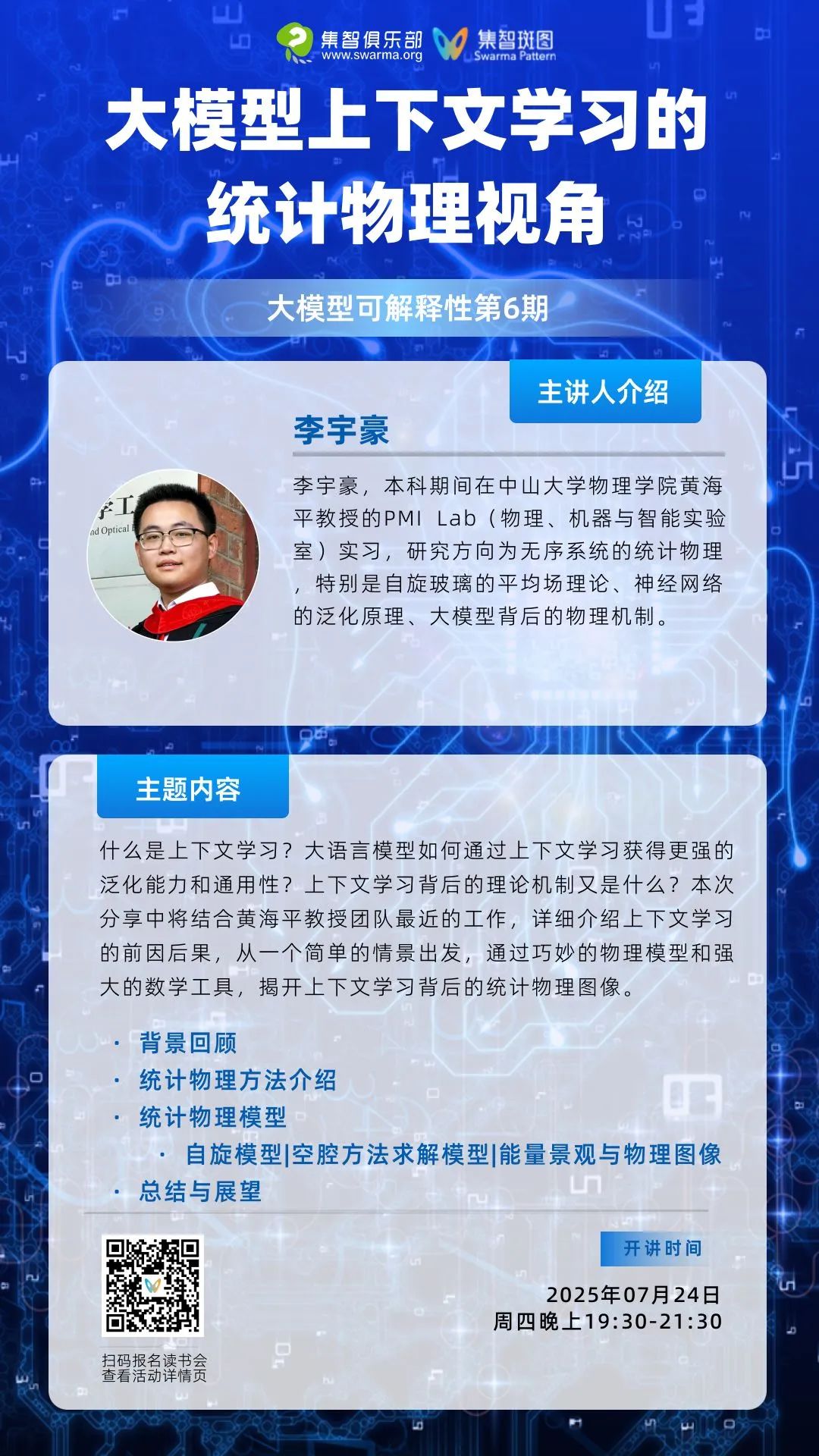 集智俱乐部 www.swarma.org 集智斑图 Swarma Pattern

大模型上下文学习的统计物理视角

大模型可解释性第6期

主讲人介绍

李宇豪

李宇豪，本科期间在中山大学物理学院黄海平教授的PMI Lab（物理、机器与智能实验室）实习，研究方向为无序系统的统计物理，特别是自旋玻璃的平均场理论、神经网络的泛化原理、大模型背后的物理机制。

主题内容

什么是上下文学习？大语言模型如何通过上下文学习获得更强的泛化能力和通用性？上下文学习背后的理论机制又是什么？本次分享中将结合黄海平教授团队最近的工作，详细介绍上下文学习的前因后果，从一个简单的情景出发，通过巧妙的物理模型和强大的数学工具，揭开上下文学习背后的统计物理图像。

· 背景回顾
· 统计物理方法介绍
· 统计物理模型
· 自旋模型|空腔方法求解模型|能量景观与物理图像
· 总结与展望

扫码报名读书会
查看活动详情页

开讲时间

2025年07月24日
周四晚上19:30-21:30